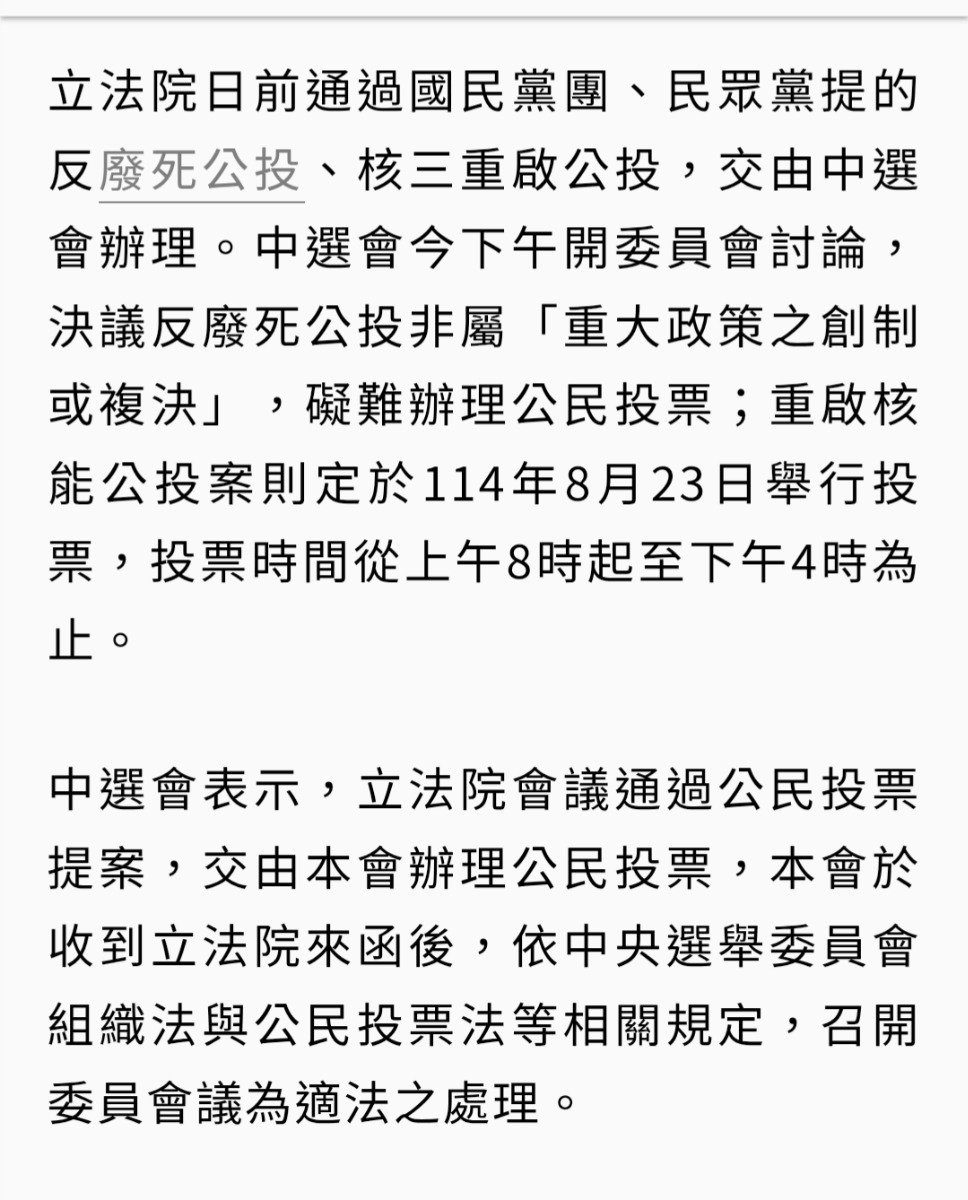 立法院日前通過國民黨團、民眾黨提的反廢死公投、核三重啟公投，交由中選會辦理。中選會今下午開委員會討論，決議反廢死公投非屬「重大政策之創制或複決」，礙難辦理公民投票；重啟核能公投案則定於114年8月23日舉行投票，投票時間從上午8時起至下午4時為止。

中選會表示，立法院會議通過公民投票提案，交由本會辦理公民投票，本會於收到立法院來函後，依中央選舉委員會組織法與公民投票法等相關規定，召開委員會議為適法之處理。